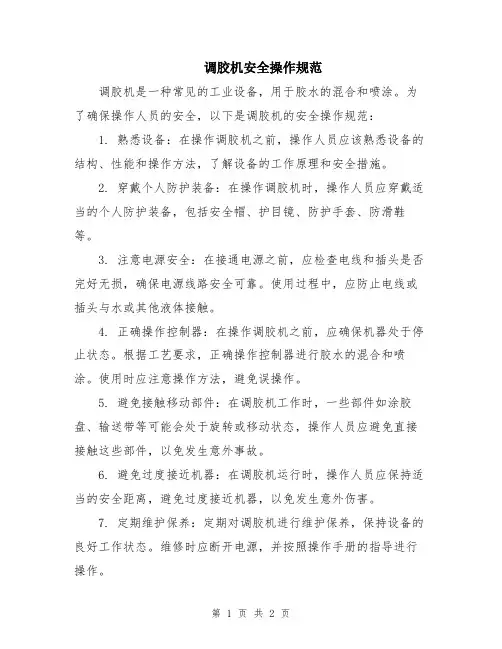 调胶机安全操作规范

调胶机是一种常见的工业设备，用于胶水的混合和喷涂。为了确保操作人员的安全，以下是调胶机的安全操作规范：

1. 熟悉设备：在操作调胶机之前，操作人员应该熟悉设备的结构、性能和操作方法，了解设备的工作原理和安全措施。

2. 穿戴个人防护装备：在操作调胶机时，操作人员应穿戴适当的个人防护装备，包括安全帽、护目镜、防护手套、防滑鞋等。

3. 注意电源安全：在接通电源之前，应检查电线和插头是否完好无损，确保电源线路安全可靠。使用过程中，应防止电线或插头与水或其他液体接触。

4. 正确操作控制器：在操作调胶机之前，应确保机器处于停止状态。根据工艺要求，正确操作控制器进行胶水的混合和喷涂。使用时应注意操作方法，避免误操作。

5. 避免接触移动部件：在调胶机工作时，一些部件如涂胶盘、输送带等可能会处于旋转或移动状态，操作人员应避免直接接触这些部件，以免发生意外事故。

6. 避免过度接近机器：在调胶机运行时，操作人员应保持适当的安全距离，避免过度接近机器，以免发生意外伤害。

7. 定期维护保养：定期对调胶机进行维护保养，保持设备的良好工作状态。维修时应断开电源，并按照操作手册的指导进行操作。

第 1 页 共 2 页